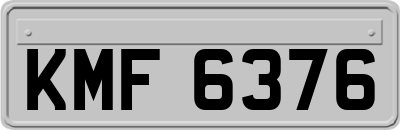 KMF 6376